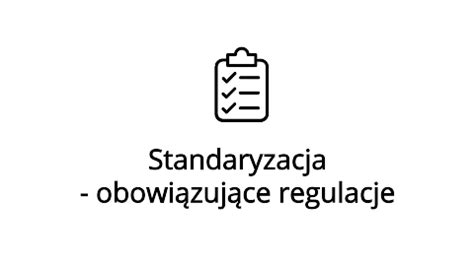 Standaryzacja
- obowiązujące regulacje